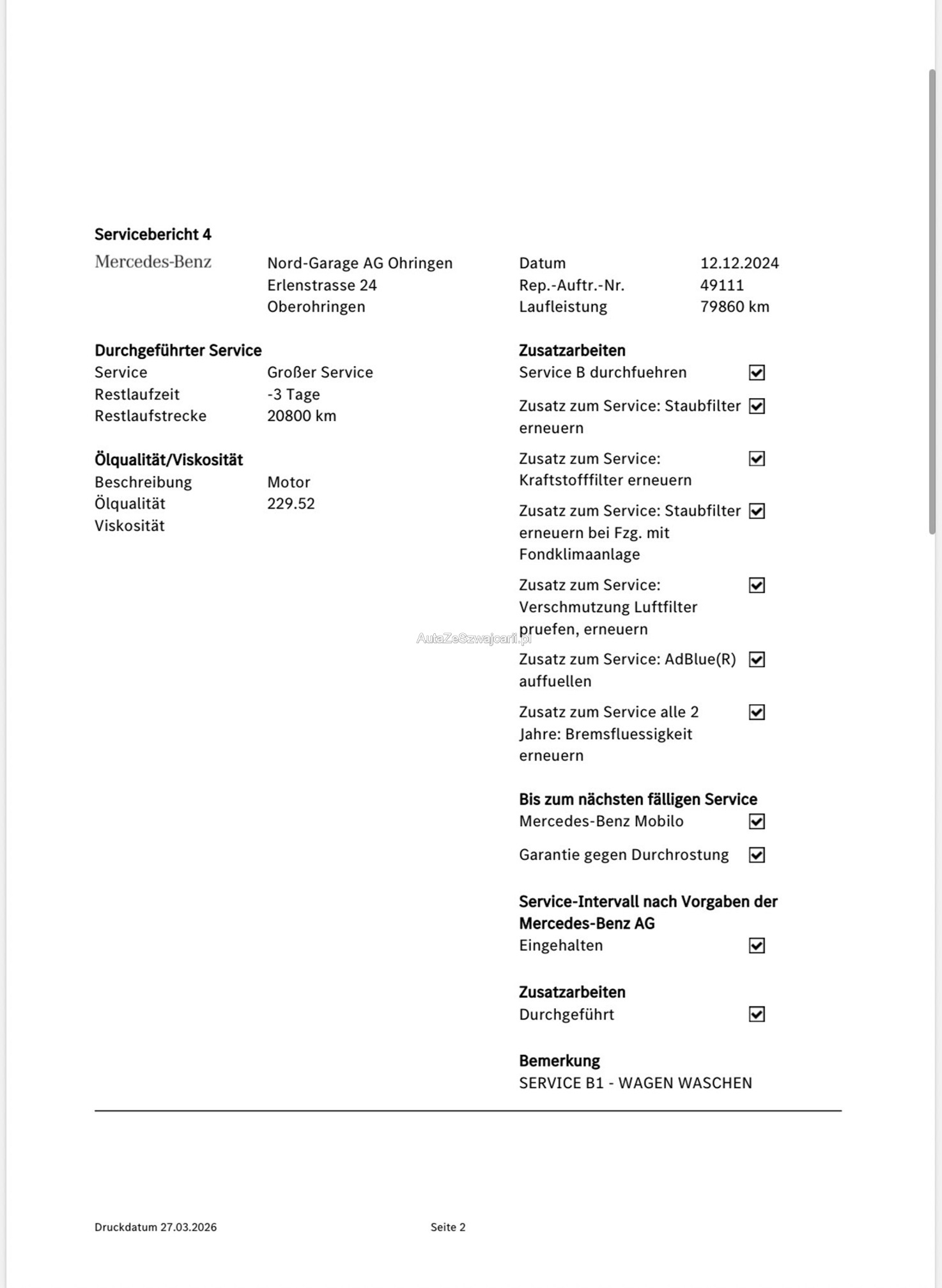 Servicebericht 4

Mercedes-Benz

Nord-Garage AG Ohringen
Erlenstrasse 24
Oberohringen

Datum 12.12.2024
Rep.-Auftr.-Nr. 49111
Laufleistung 79860 km

Durchgeführter Service
Service Großer Service
Restlaufzeit -3 Tage
Restlaufstrecke 20800 km

Ölqualität/Viskosität
Beschreibung Motor
Ölqualität 229.52
Viskosität

Zusatzarbeiten
Service B durchfuehren ☑
Zusatz zum Service: Staubfilter erneuern ☑
Zusatz zum Service: Kraftstofffilter erneuern ☑
Zusatz zum Service: Staubfilter erneuern bei Fzg. mit Fondklimaanlage ☑
Zusatz zum Service: Verschmutzung Luftfilter pruefen, erneuern ☑
AutaZeSzwajcarii.pl
Zusatz zum Service: AdBlue(R) auffuellen ☑
Zusatz zum Service alle 2 Jahre: Bremsfluessigkeit erneuern ☑

Bis zum nächsten fälligen Service
Mercedes-Benz Mobilo ☑
Garantie gegen Durchrostung ☑

Service-Intervall nach Vorgaben der Mercedes-Benz AG
Eingehalten ☑

Zusatzarbeiten
Durchgeführt ☑

Bemerkung
SERVICE B1 - WAGEN WASCHEN

Druckdatum 27.03.2026
Seite 2